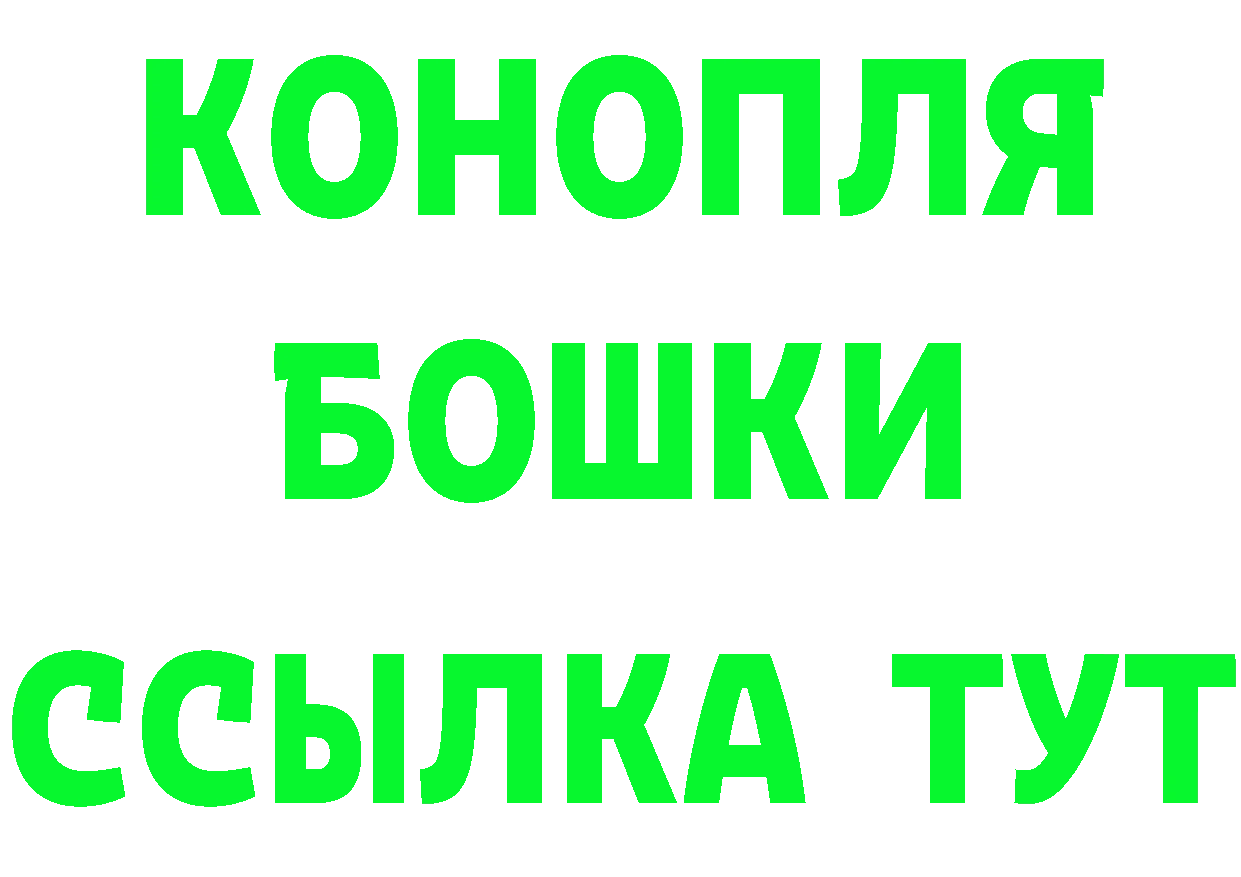 КОНОПЛЯ
БОШКИ
ССЫЛКА ТУТ